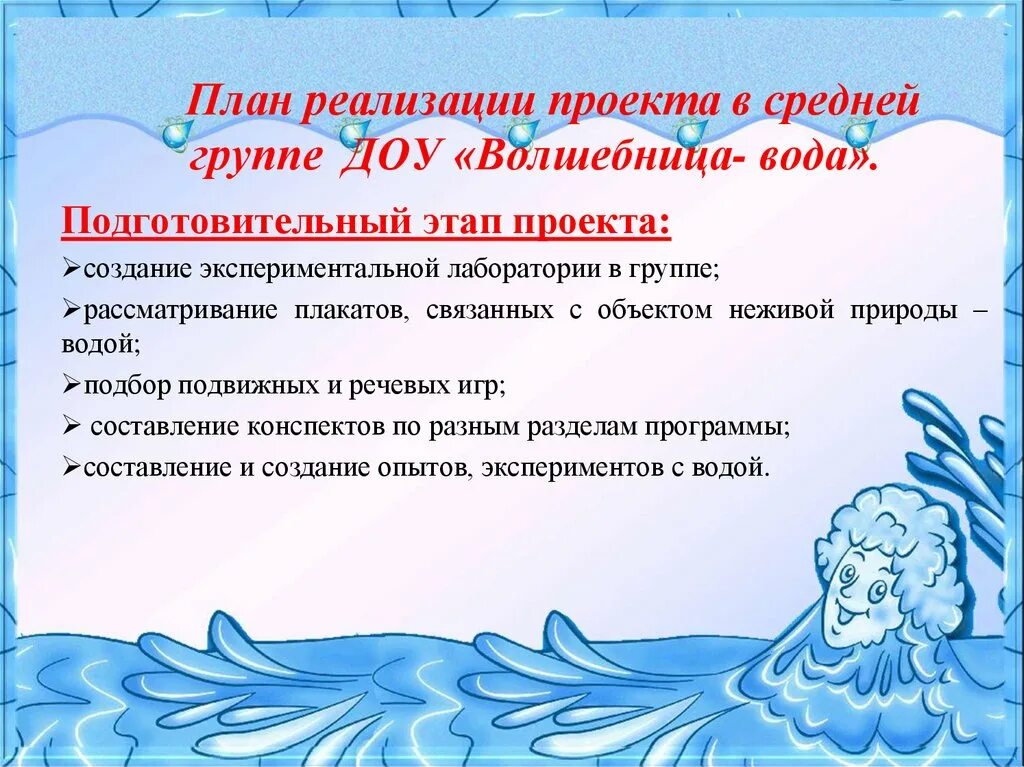 План реализации проекта в средней группе ДОУ «Волшебница- вода».

Подготовительный этап проекта:

➢создание экспериментальной лаборатории в группе;

➢рассматривание плакатов, связанных с объектом неживой природы – водой;

➢подбор подвижных и речевых игр;

➢ составление конспектов по разным разделам программы;

➢составление и создание опытов, экспериментов с водой.